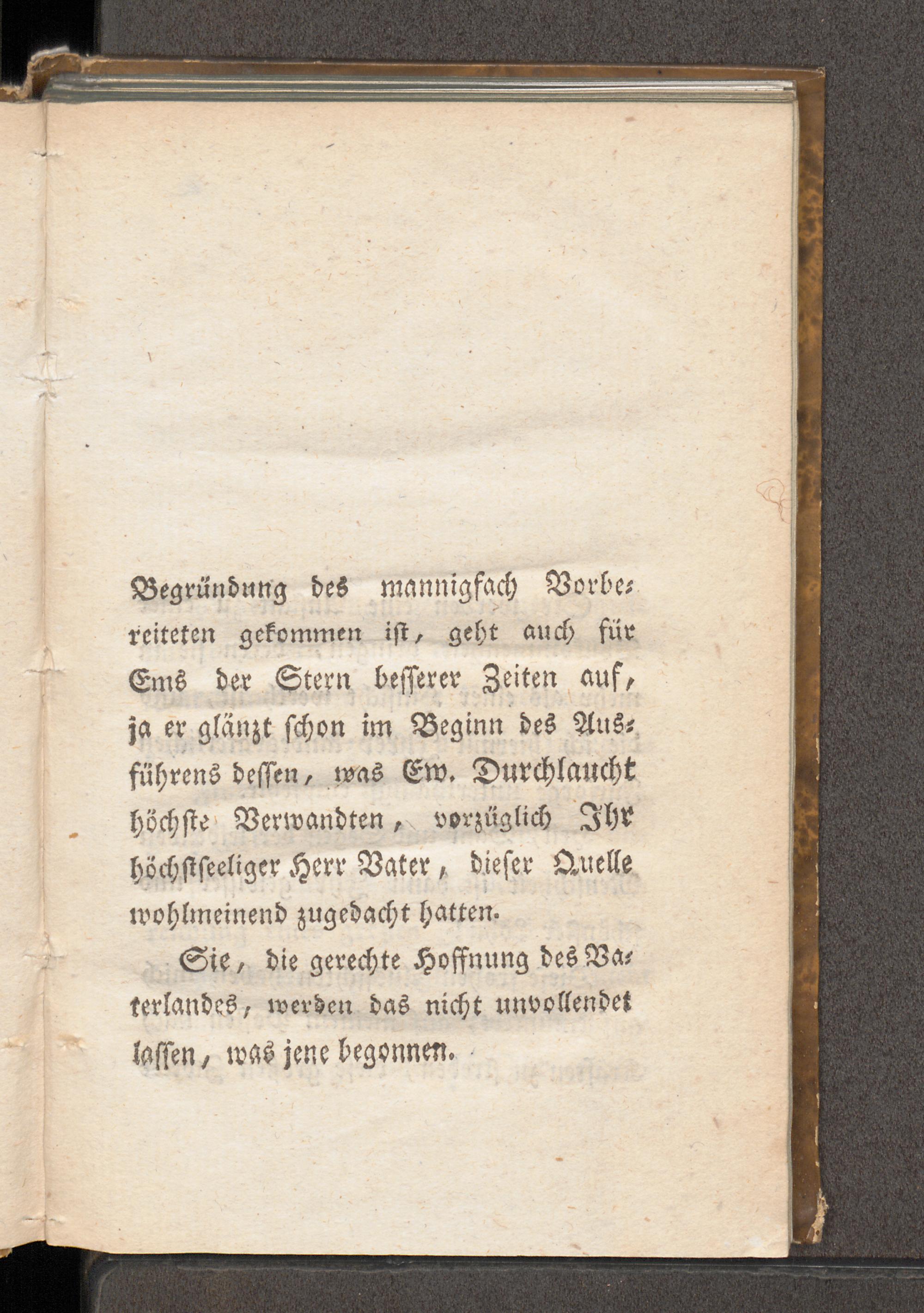 Begründung des mannigfach Vorbereiteten gekommen ist, geht auch für Ems der Stern besserer Zeiten auf, ja er glänzt schon im Beginn des Ausführens dessen, was Ew. Durchlaucht höchste Verwandten, vorzüglich Ihr höchstseeliger Herr Vater, dieser Quelle wohlmeinend zugedacht hatten.

Sie, die gerechte Hoffnung des Vaterlandes, werden das nicht unvollendet lassen, was jene begonnen.